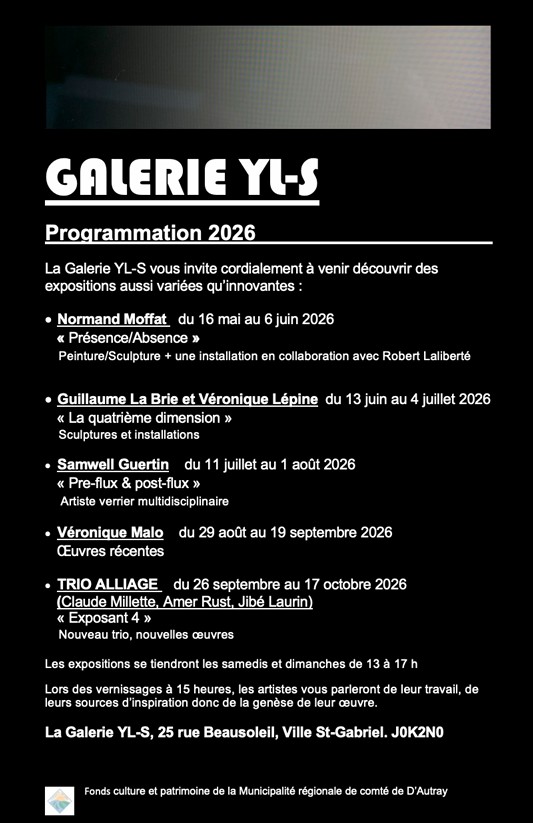 GALERIE YL-S

Programmation 2026

La Galerie YL-S vous invite cordialement à venir découvrir des expositions aussi variées qu'innovantes :

• Normand Moffat du 16 mai au 6 juin 2026
« Présence/Absence »
Peinture/Sculpture + une installation en collaboration avec Robert Laliberté

• Guillaume La Brie et Véronique Lépine du 13 juin au 4 juillet 2026
« La quatrième dimension »
Sculptures et installations

• Samwell Guertin du 11 juillet au 1 août 2026
« Pre-flux & post-flux »
Artiste verrier multidisciplinaire

• Véronique Malo du 29 août au 19 septembre 2026
Œuvres récentes

• TRIO ALLIAGE du 26 septembre au 17 octobre 2026
(Claude Millette, Amer Rust, Jibé Laurin)
« Exposant 4 »
Nouveau trio, nouvelles œuvres

Les expositions se tiendront les samedis et dimanches de 13 à 17 h

Lors des vernissages à 15 heures, les artistes vous parleront de leur travail, de leurs sources d'inspiration donc de la genèse de leur œuvre.

La Galerie YL-S, 25 rue Beausoleil, Ville St-Gabriel. J0K2N0

Fonds culture et patrimoine de la Municipalité régionale de comté de D'Autray